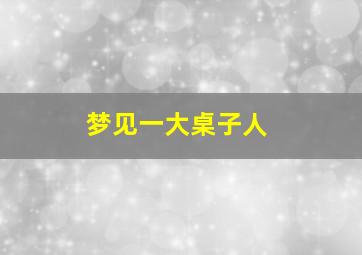 梦见一大桌子人